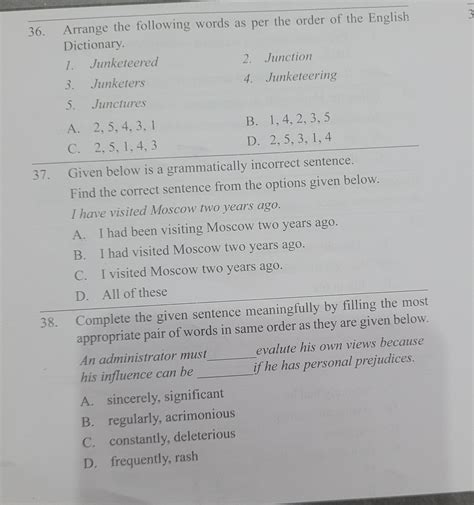 36. Arrange the following words as per the order of the English Dictionary.

1. Junketeered
2. Junction
3. Junketers
4. Junketeering
5. Junctures

A. 2, 5, 4, 3, 1
B. 1, 4, 2, 3, 5
C. 2, 5, 1, 4, 3
D. 2, 5, 3, 1, 4

37. Given below is a grammatically incorrect sentence. Find the correct sentence from the options given below.

I have visited Moscow two years ago.

A. I had been visiting Moscow two years ago.
B. I had visited Moscow two years ago.
C. I visited Moscow two years ago.
D. All of these

38. Complete the given sentence meaningfully by filling the most appropriate pair of words in same order as they are given below.

An administrator must ____ evalute his own views because his influence can be ____ if he has personal prejudices.

A. sincerely, significant
B. regularly, acrimonious
C. constantly, deleterious
D. frequently, rash